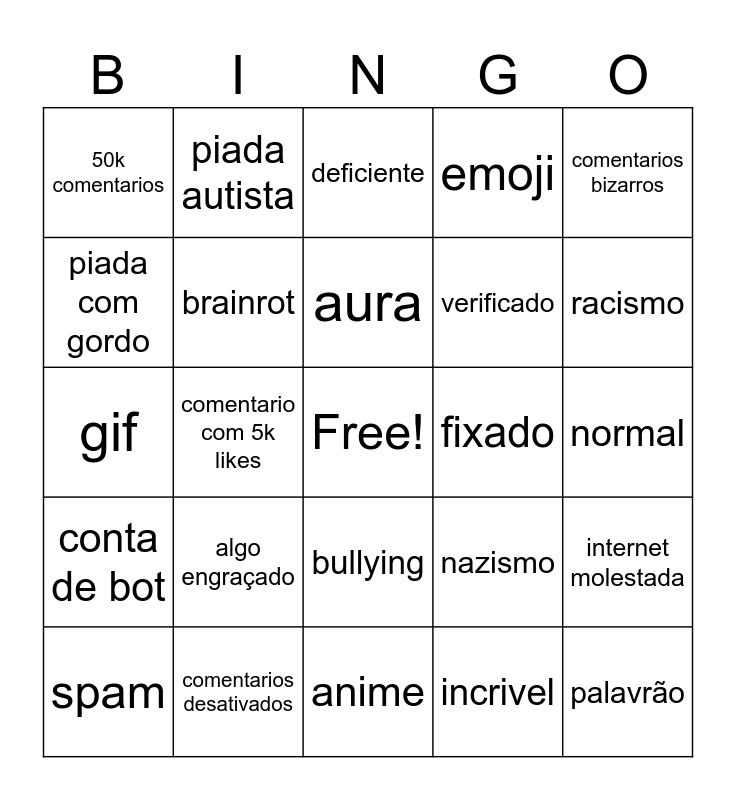 | B | I | N | G | O |
|---|---|---|---|---|
| 50k comentarios | piada autista | deficiente | emoji | comentarios bizarros |
| piada com gordo | brainrot | aura | verificado | racismo |
| gif | comentario com 5k likes | Free! | fixado | normal |
| conta de bot | algo engraçado | bullying | nazismo | internet molestada |
| spam | comentarios desativados | anime | incrivel | palavrão |